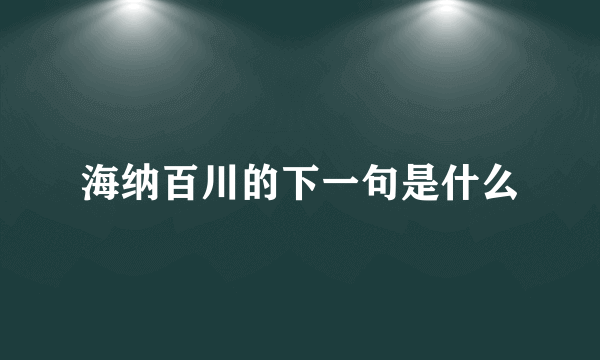 海纳百川的下一句是什么